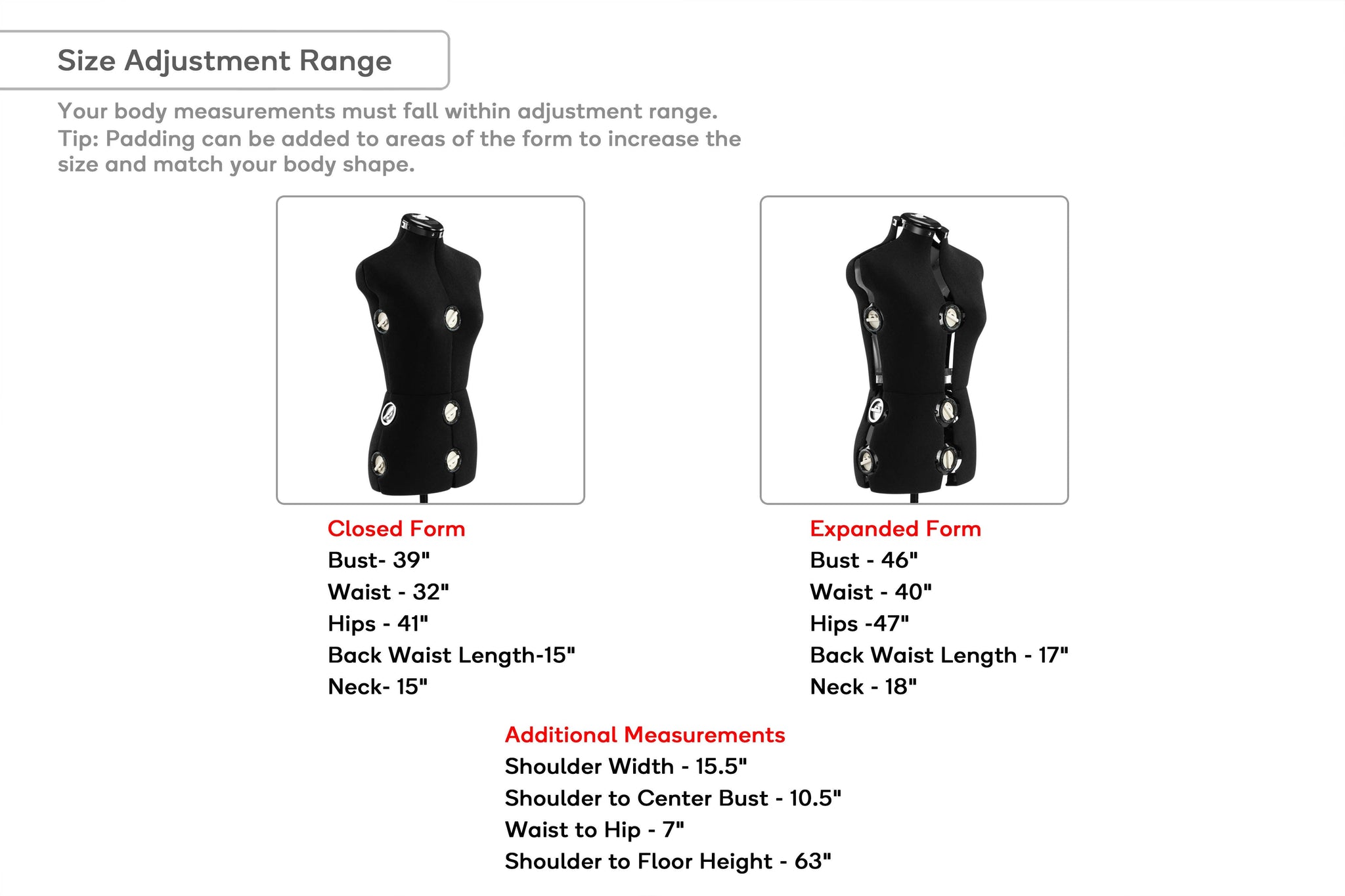 Size Adjustment Range

Your body measurements must fall within adjustment range.
Tip: Padding can be added to areas of the form to increase the size and match your body shape.

Closed Form
Bust- 39"
Waist - 32"
Hips - 41"
Back Waist Length-15"
Neck- 15"

Expanded Form
Bust - 46"
Waist - 40"
Hips -47"
Back Waist Length - 17"
Neck - 18"

Additional Measurements
Shoulder Width - 15.5"
Shoulder to Center Bust - 10.5"
Waist to Hip - 7"
Shoulder to Floor Height - 63"